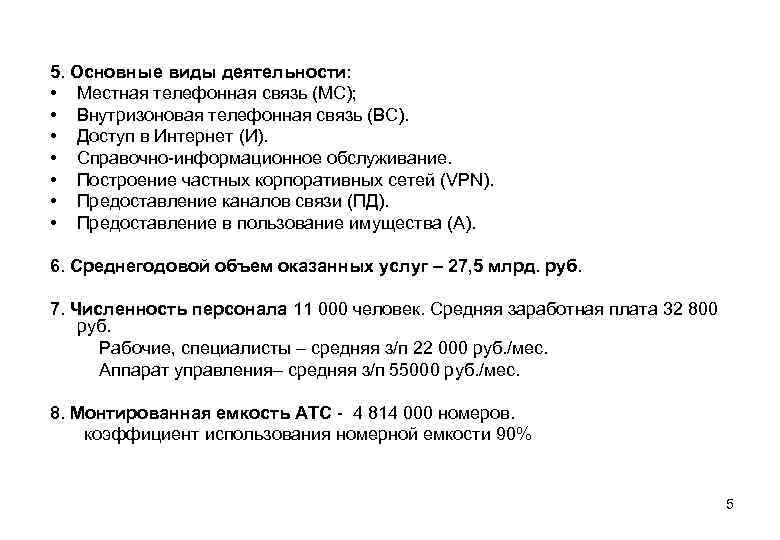 5. Основные виды деятельности:
• Местная телефонная связь (МС);
• Внутризоновая телефонная связь (ВС).
• Доступ в Интернет (И).
• Справочно-информационное обслуживание.
• Построение частных корпоративных сетей (VPN).
• Предоставление каналов связи (ПД).
• Предоставление в пользование имущества (А).

6. Среднегодовой объем оказанных услуг – 27,5 млрд. руб.

7. Численность персонала 11 000 человек. Средняя заработная плата 32 800 руб.
Рабочие, специалисты – средняя з/п 22 000 руб./мес.
Аппарат управления– средняя з/п 55000 руб./мес.

8. Монтированная емкость АТС - 4 814 000 номеров.
коэффициент использования номерной емкости 90%

5